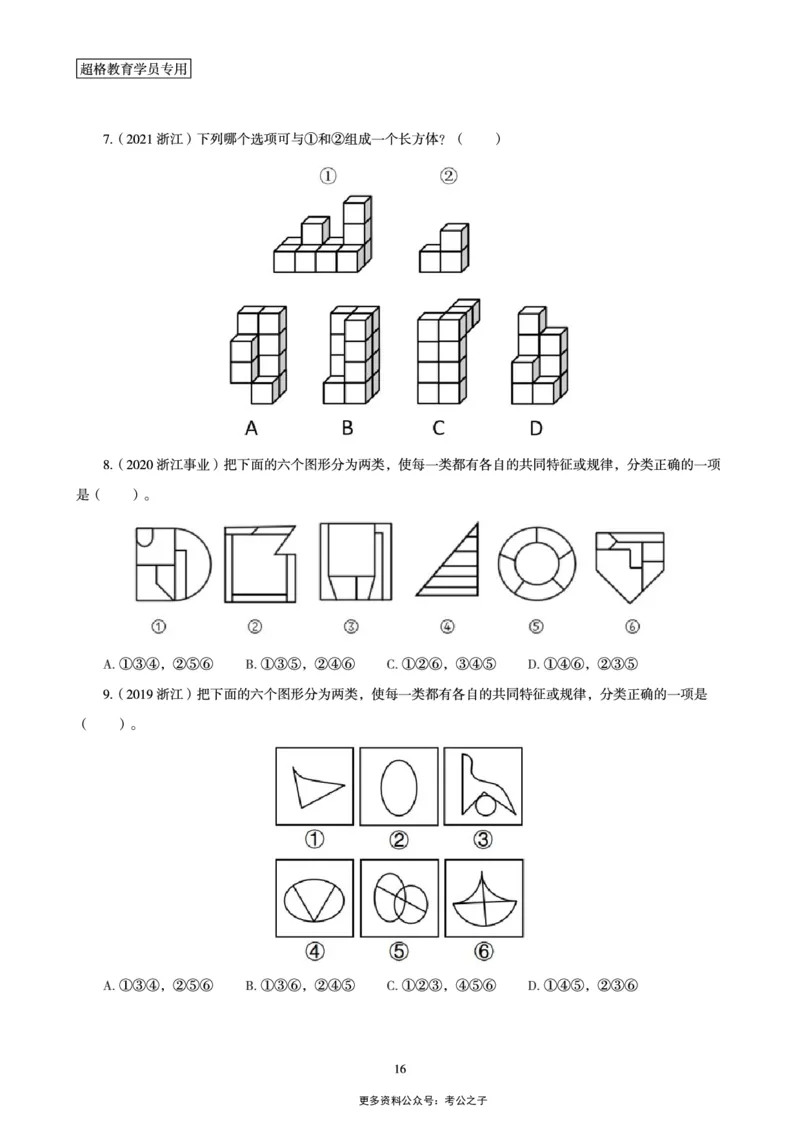 超格教育学员专用

7.（2021 浙江）下列哪个选项可与①和②组成一个长方体？（　　）

①　②

A　B　C　D

8.（2020 浙江事业）把下面的六个图形分为两类，使每一类都有各自的共同特征或规律，分类正确的一项是（　　）。

①　②　③　④　⑤　⑥

A. ①③④，②⑤⑥　B. ①③⑤，②④⑥　C. ①②⑥，③④⑤　D. ①④⑥，②③⑤

9.（2019 浙江）把下面的六个图形分为两类，使每一类都有各自的共同特征或规律，分类正确的一项是（　　）。

①　②　③
④　⑤　⑥

A. ①③④，②⑤⑥　B. ①③⑥，②④⑤　C. ①②③，④⑤⑥　D. ①④⑤，②③⑥

16

更多资料公众号：考公之子